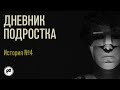 ДНЕВНИК
ПОДРОСТКА

История №4